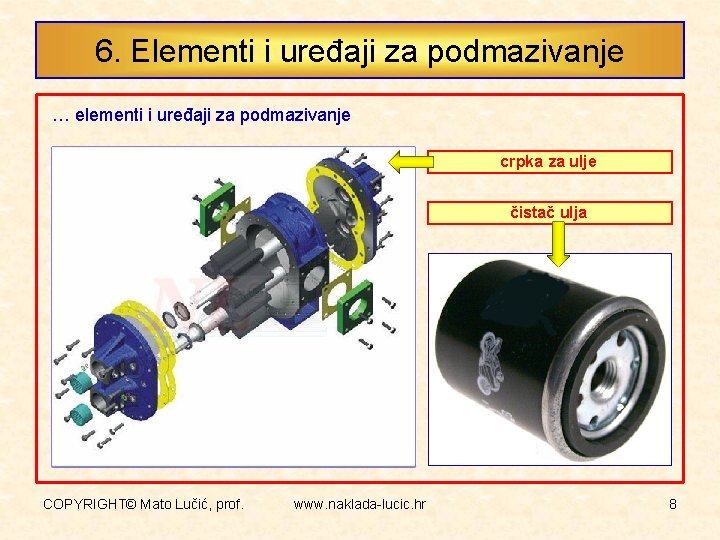 6. Elementi i uređaji za podmazivanje

… elementi i uređaji za podmazivanje

crpka za ulje

čistač ulja

COPYRIGHT© Mato Lučić, prof.

www.naklada-lucic.hr

8